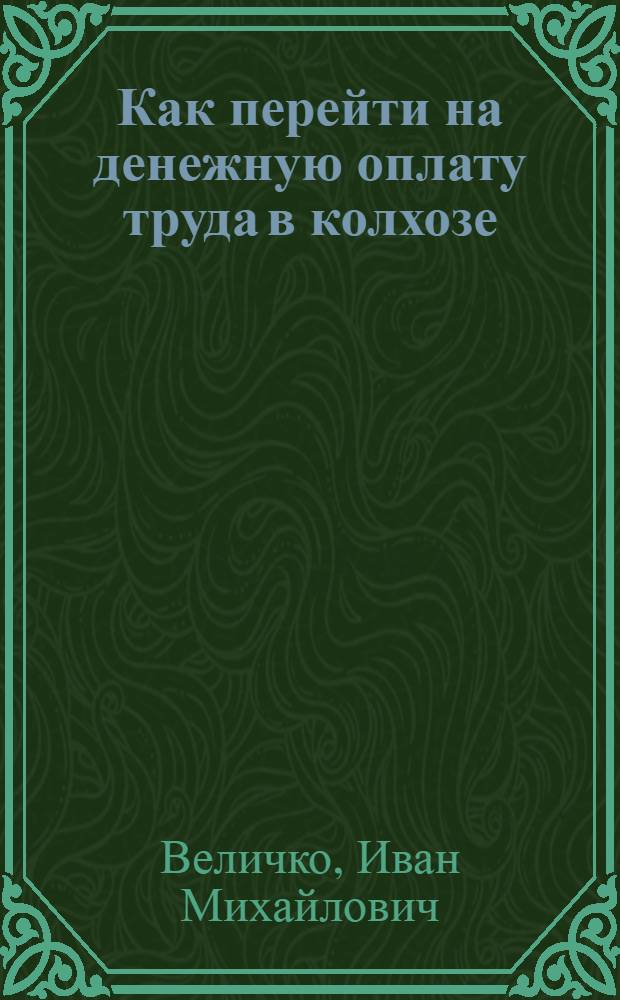 Как перейти на денежную оплату труда в колхозе

Величко, Иван Михайлович